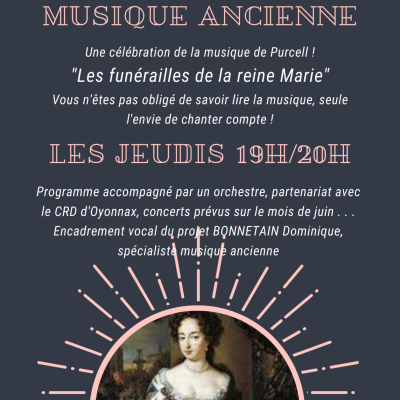 MUSIQUE ANCIENNE

Une célébration de la musique de Purcell !

"Les funérailles de la reine Marie"

Vous n'êtes pas obligé de savoir lire la musique, seule l'envie de chanter compte !

LES JEUDIS 19H/20H

Programme accompagné par un orchestre, partenariat avec le CRD d'Oyonnax, concerts prévus sur le mois de juin . . . Encadrement vocal du projet BONNETAIN Dominique, spécialiste musique ancienne